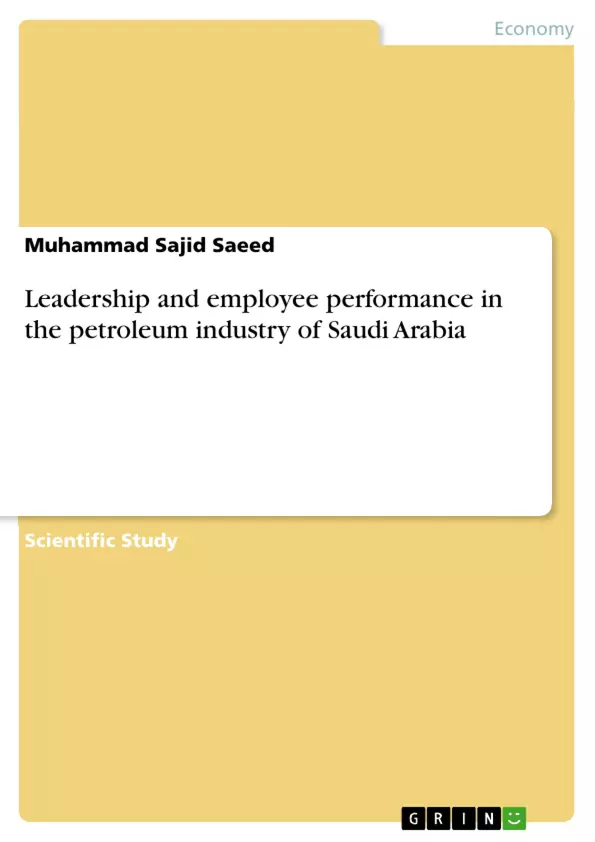 Economy

Muhammad Sajid Saeed

Leadership and employee performance in the petroleum industry of Saudi Arabia

Scientific Study

GRIN